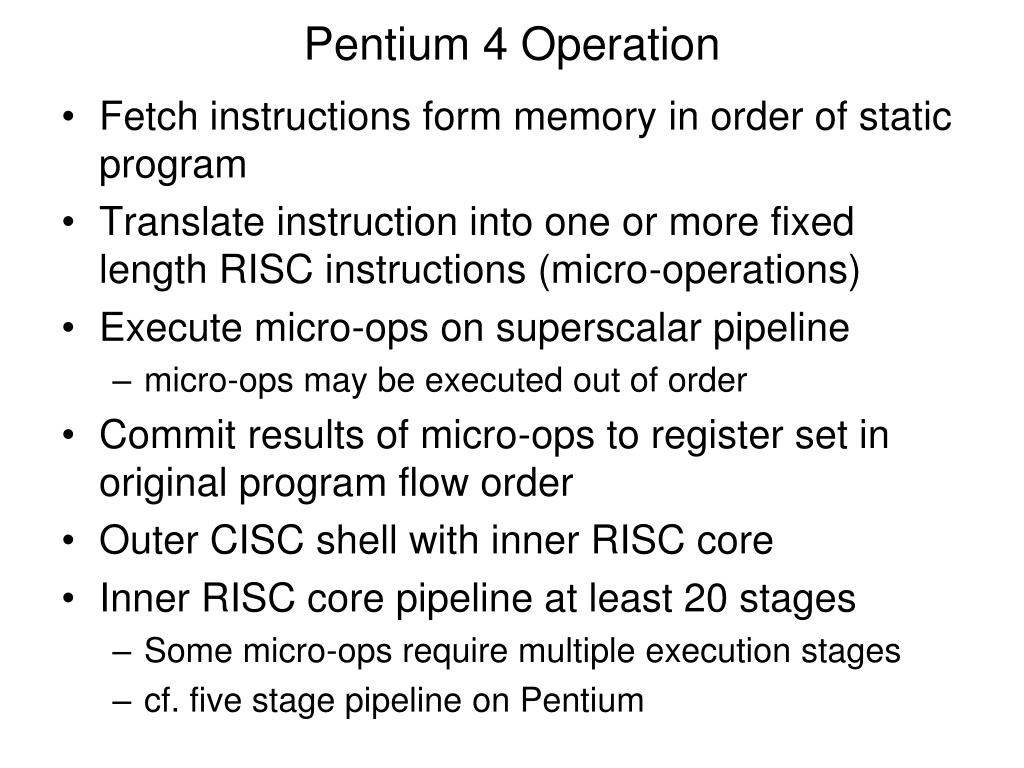 Pentium 4 Operation

• Fetch instructions form memory in order of static program
• Translate instruction into one or more fixed length RISC instructions (micro-operations)
• Execute micro-ops on superscalar pipeline
  – micro-ops may be executed out of order
• Commit results of micro-ops to register set in original program flow order
• Outer CISC shell with inner RISC core
• Inner RISC core pipeline at least 20 stages
  – Some micro-ops require multiple execution stages
  – cf. five stage pipeline on Pentium